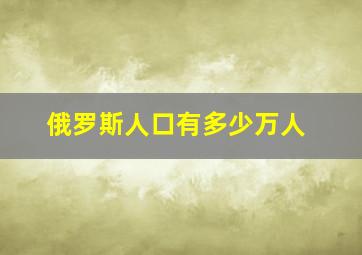 俄罗斯人口有多少万人